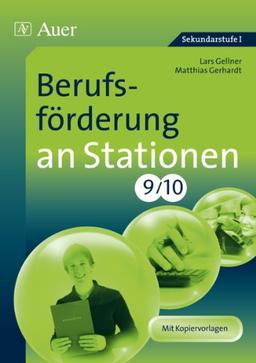 Auer

Sekundarstufe I

Lars Gellner
Matthias Gerhardt

Berufsförderung an Stationen

9/10

Mit Kopiervorlagen